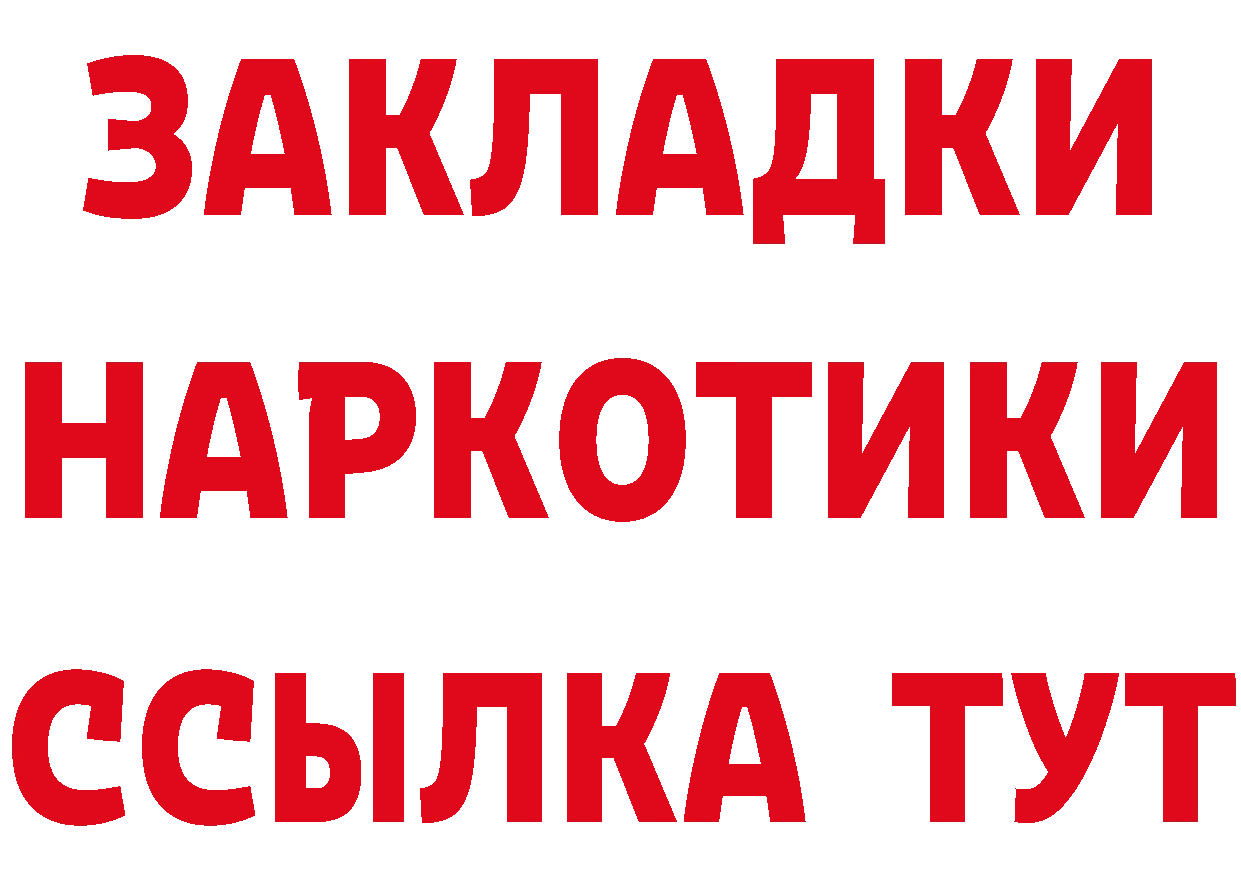 ЗАКЛАДКИ НАРКОТИКИ ССЫЛКА ТУТ